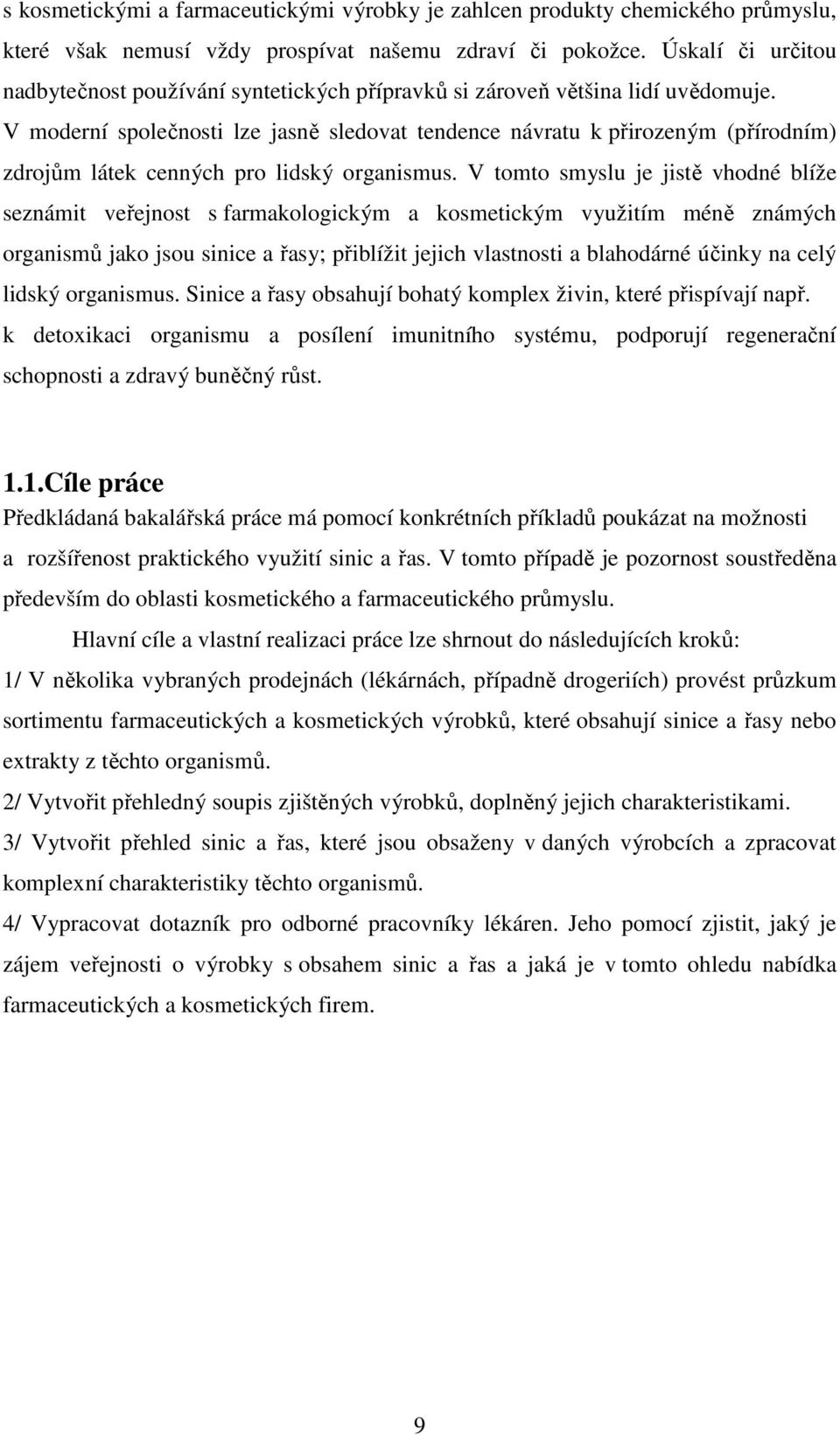 s kosmetickými a farmaceutickými výrobky je zahlcen produkty chemického průmyslu, které však nemusí vždy prospívat našemu zdraví či pokožce. Úskalí či určitou nadbytečnost používání syntetických přípravků si zároveň většina lidí uvědomuje. V moderní společnosti lze jasně sledovat tendence návratu k přirozeným (přírodním) zdrojům látek cenných pro lidský organismus. V tomto smyslu je jistě vhodné blíže seznámit veřejnost s farmakologickým a kosmetickým využitím méně známých organismů jako jsou sinice a řasy; přiblížit jejich vlastnosti a blahodárné účinky na celý lidský organismus. Sinice a řasy obsahují bohatý komplex živin, které přispívají např. k detoxikaci organismu a posílení imunitního systému, podporují regenerační schopnosti a zdravý buněčný růst.

1.1.Cíle práce

Předkládaná bakalářská práce má pomocí konkrétních příkladů poukázat na možnosti a rozšířenost praktického využití sinic a řas. V tomto případě je pozornost soustředěna především do oblasti kosmetického a farmaceutického průmyslu.

Hlavní cíle a vlastní realizaci práce lze shrnout do následujících kroků:

1/ V několika vybraných prodejnách (lékárnách, případně drogeriích) provést průzkum sortimentu farmaceutických a kosmetických výrobků, které obsahují sinice a řasy nebo extrakty z těchto organismů.

2/ Vytvořit přehledný soupis zjištěných výrobků, doplněný jejich charakteristikami.

3/ Vytvořit přehled sinic a řas, které jsou obsaženy v daných výrobcích a zpracovat komplexní charakteristiky těchto organismů.

4/ Vypracovat dotazník pro odborné pracovníky lékáren. Jeho pomocí zjistit, jaký je zájem veřejnosti o výrobky s obsahem sinic a řas a jaká je v tomto ohledu nabídka farmaceutických a kosmetických firem.

9